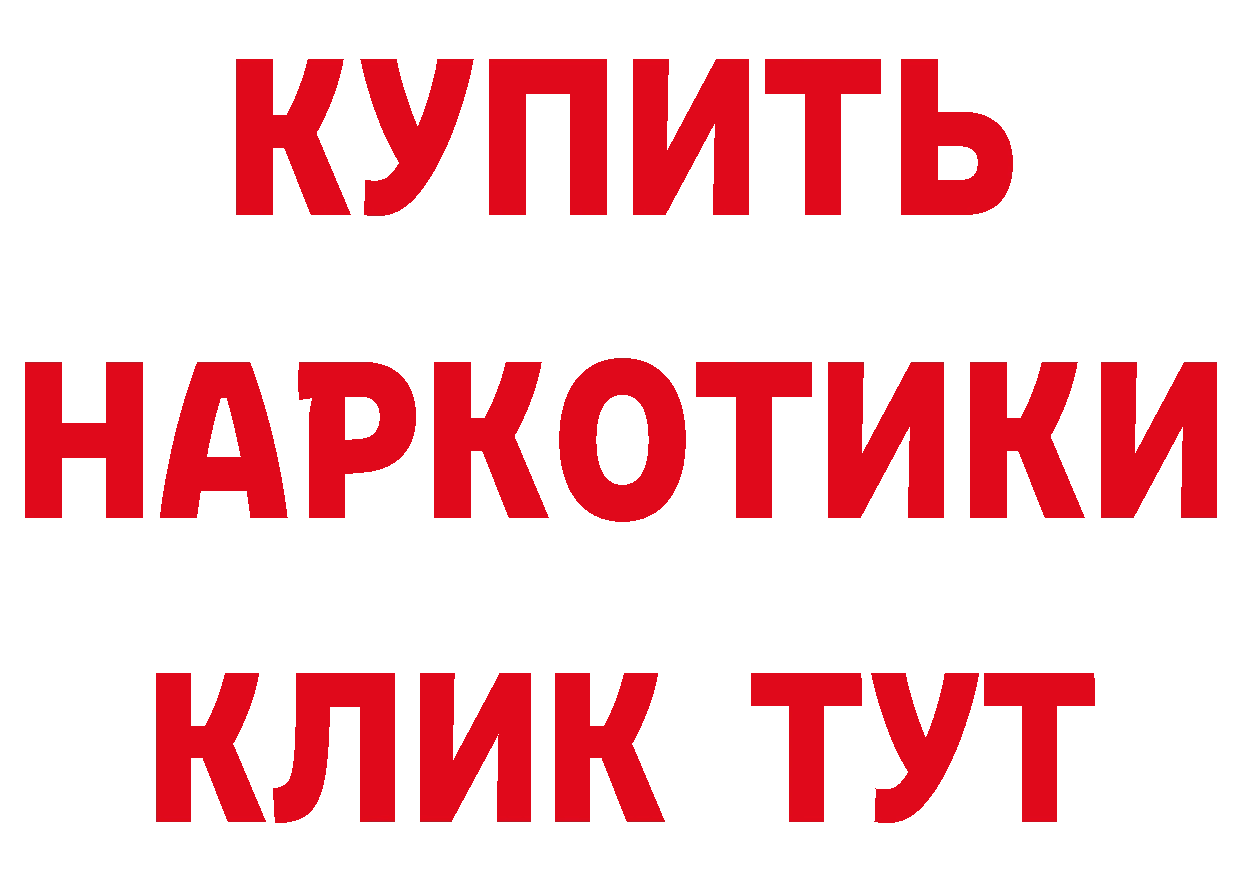 КУПИТЬ НАРКОТИКИ КЛИК ТУТ